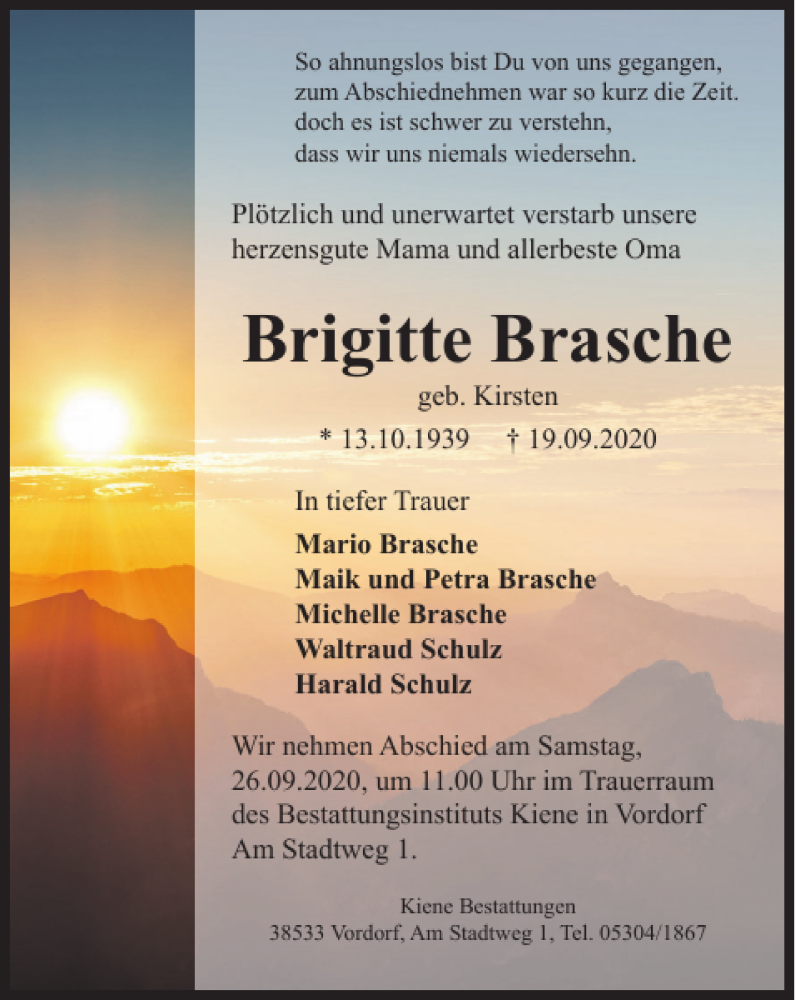 So ahnungslos bist Du von uns gegangen,
zum Abschiednehmen war so kurz die Zeit.
doch es ist schwer zu verstehn,
dass wir uns niemals wiedersehn.

Plötzlich und unerwartet verstarb unsere herzensgute Mama und allerbeste Oma

Brigitte Brasche

geb. Kirsten

* 13.10.1939 † 19.09.2020

In tiefer Trauer

Mario Brasche
Maik und Petra Brasche
Michelle Brasche
Waltraud Schulz
Harald Schulz

Wir nehmen Abschied am Samstag, 26.09.2020, um 11.00 Uhr im Trauerraum des Bestattungsinstituts Kiene in Vordorf Am Stadtweg 1.

Kiene Bestattungen
38533 Vordorf, Am Stadtweg 1, Tel. 05304/1867